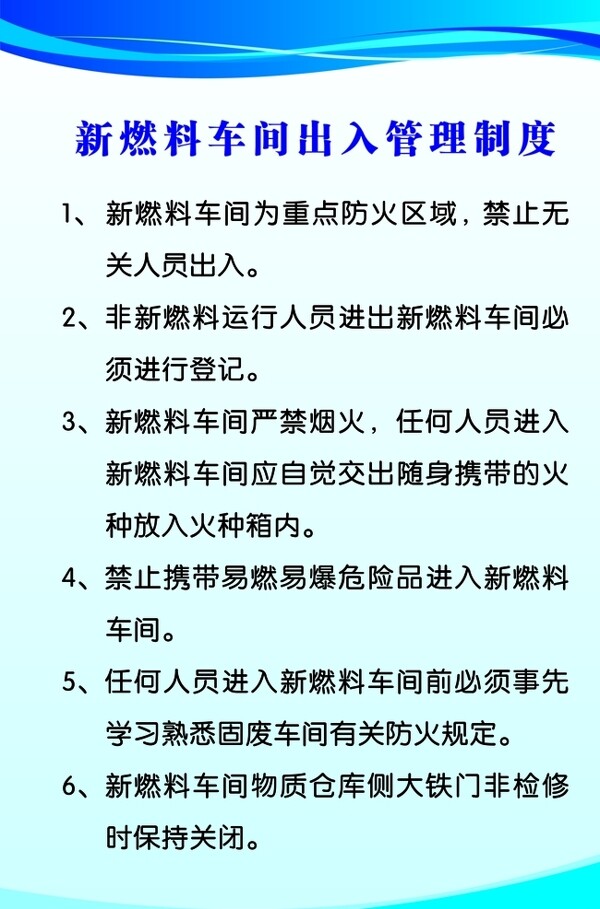 新燃料车间出入管理制度

1、新燃料车间为重点防火区域，禁止无关人员出入。

2、非新燃料运行人员进出新燃料车间必须进行登记。

3、新燃料车间严禁烟火，任何人员进入新燃料车间应自觉交出随身携带的火种放入火种箱内。

4、禁止携带易燃易爆危险品进入新燃料车间。

5、任何人员进入新燃料车间前必须事先学习熟悉固废车间有关防火规定。

6、新燃料车间物质仓库侧大铁门非检修时保持关闭。